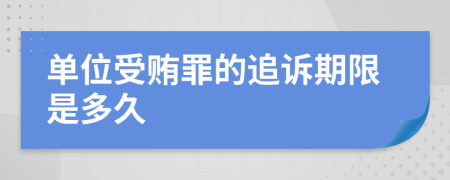 单位受贿罪的追诉期限是多久